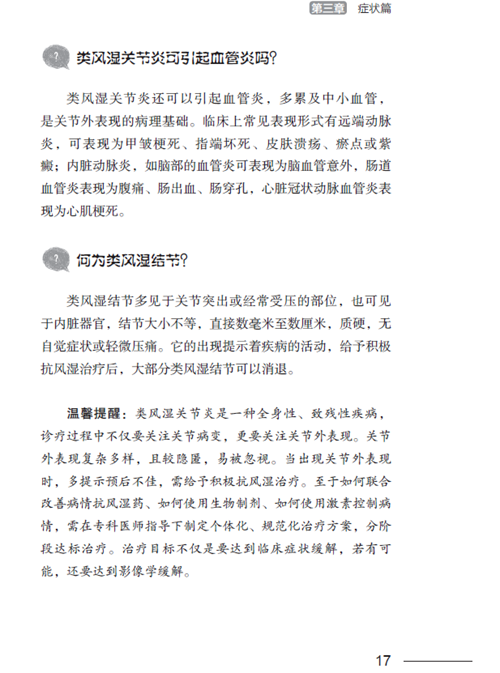 第三章 症状篇

? 类风湿关节炎可引起血管炎吗?

类风湿关节炎还可以引起血管炎，多累及中小血管，是关节外表现的病理基础。临床上常见表现形式有远端动脉炎，可表现为甲皱梗死、指端坏死、皮肤溃疡、瘀点或紫癜；内脏动脉炎，如脑部的血管炎可表现为脑血管意外，肠道血管炎表现为腹痛、肠出血、肠穿孔，心脏冠状动脉血管炎表现为心肌梗死。

? 何为类风湿结节?

类风湿结节多见于关节突出或经常受压的部位，也可见于内脏器官，结节大小不等，直接数毫米至数厘米，质硬，无自觉症状或轻微压痛。它的出现提示着疾病的活动，给予积极抗风湿治疗后，大部分类风湿结节可以消退。

温馨提醒：类风湿关节炎是一种全身性、致残性疾病，诊疗过程中不仅要关注关节病变，更要关注关节外表现。关节外表现复杂多样，且较隐匿，易被忽视。当出现关节外表现时，多提示预后不佳，需给予积极抗风湿治疗。至于如何联合改善病情抗风湿药、如何使用生物制剂、如何使用激素控制病情，需在专科医师指导下制定个体化、规范化治疗方案，分阶段达标治疗。治疗目标不仅是要达到临床症状缓解，若有可能，还要达到影像学缓解。

17